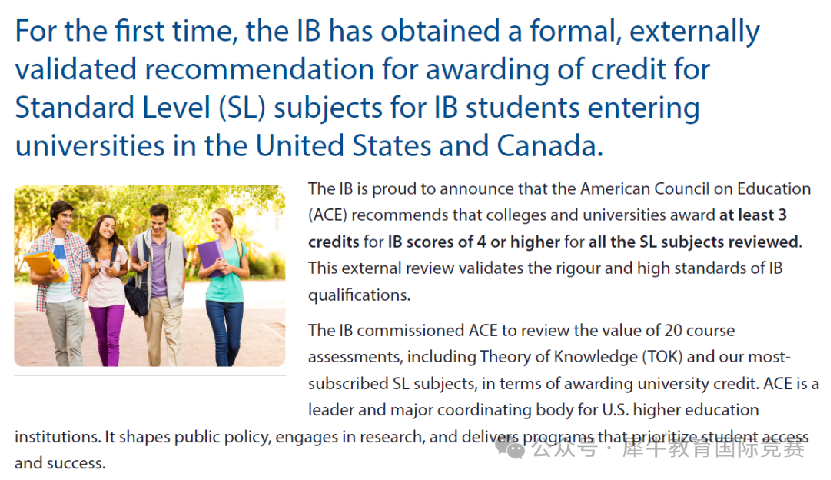 For the first time, the IB has obtained a formal, externally validated recommendation for awarding of credit for Standard Level (SL) subjects for IB students entering universities in the United States and Canada.

The IB is proud to announce that the American Council on Education (ACE) recommends that colleges and universities award at least 3 credits for IB scores of 4 or higher for all the SL subjects reviewed. This external review validates the rigour and high standards of IB qualifications.

The IB commissioned ACE to review the value of 20 course assessments, including Theory of Knowledge (TOK) and our most-subscribed SL subjects, in terms of awarding university credit. ACE is a leader and major coordinating body for U.S. higher education institutions. It shapes public policy, engages in research, and delivers programs that prioritize student access and success.

公众号 · 犀牛教育国际竞赛